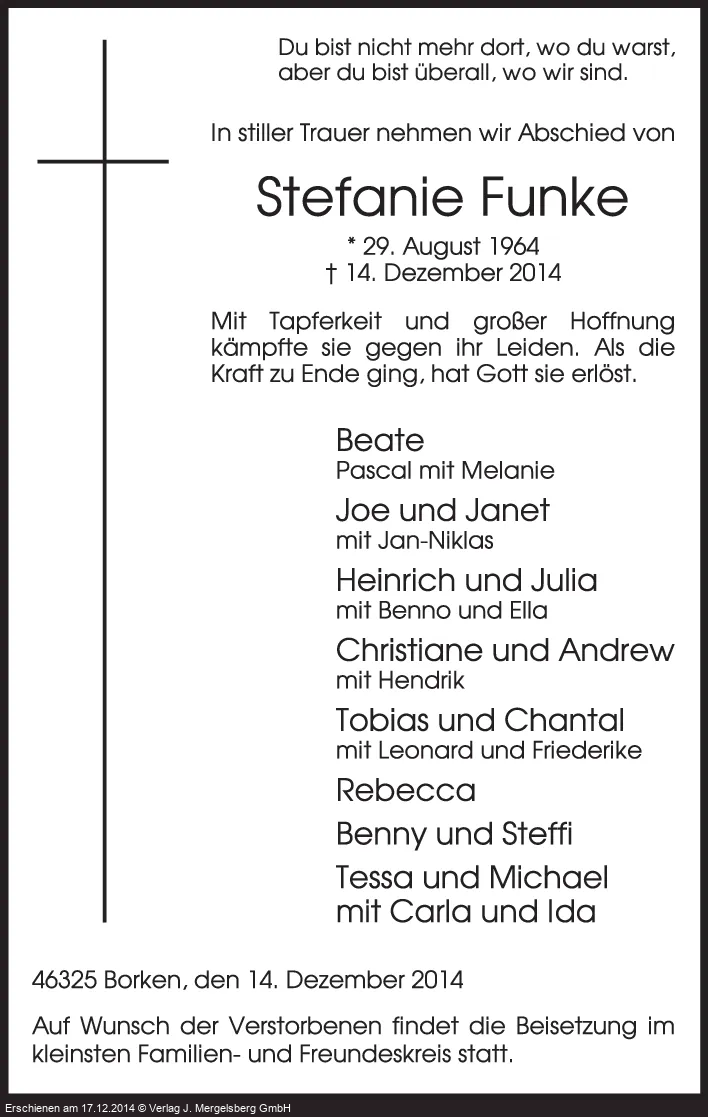 Du bist nicht mehr dort, wo du warst,
aber du bist überall, wo wir sind.

In stiller Trauer nehmen wir Abschied von

Stefanie Funke

* 29. August 1964
† 14. Dezember 2014

Mit Tapferkeit und großer Hoffnung kämpfte sie gegen ihr Leiden. Als die Kraft zu Ende ging, hat Gott sie erlöst.

Beate
Pascal mit Melanie

Joe und Janet
mit Jan-Niklas

Heinrich und Julia
mit Benno und Ella

Christiane und Andrew
mit Hendrik

Tobias und Chantal
mit Leonard und Friederike

Rebecca

Benny und Steffi

Tessa und Michael
mit Carla und Ida

46325 Borken, den 14. Dezember 2014

Auf Wunsch der Verstorbenen findet die Beisetzung im kleinsten Familien- und Freundeskreis statt.

Erschienen am 17.12.2014 © Verlag J. Mergelsberg GmbH